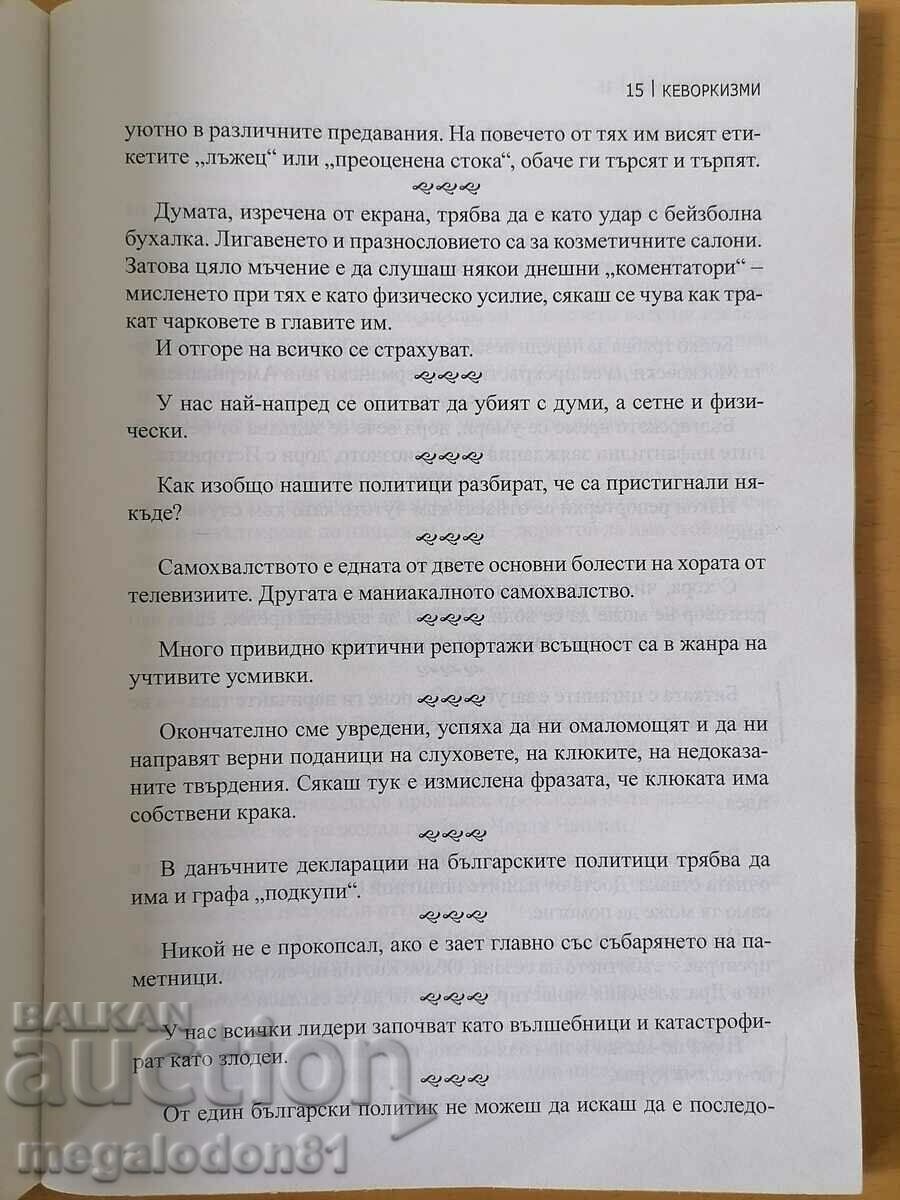 15 | КЕВОРКИЗМИ

уютно в различните предавания. На повечето от тях им висят етикетите „лъжец" или „преоценена стока", обаче ги търсят и търпят.

Думата, изречена от екрана, трябва да е като удар с бейзболна бухалка. Лигавенето и празнословието са за козметичните салони. Затова цяло мъчение е да слушаш някои днешни „коментатори" – мисленето при тях е като физическо усилие, сякаш се чува как тракат чарковете в главите им.

И отгоре на всичко се страхуват.

У нас най-напред се опитват да убият с думи, а сетне и физически.

Как изобщо нашите политици разбират, че са пристигнали някъде?

Самохвалството е едната от двете основни болести на хората от телевизиите. Другата е маниакалното самохвалство.

Много привидно критични репортажи всъщност са в жанра на учтивите усмивки.

Окончателно сме увредени, успяха да ни омаломощят и да ни направят верни поданици на слуховете, на клюките, на недоказаните твърдения. Сякаш тук е измислена фразата, че клюката има собствени крака.

В данъчните декларации на българските политици трябва да има и графа „подкупи".

Никой не е прокопсал, ако е зает главно със събарянето на паметници.

У нас всички лидери започват като вълшебници и катастрофират като злодеи.

От един български политик не можеш да искаш да е последо-

BALKAN auction
megalodon81